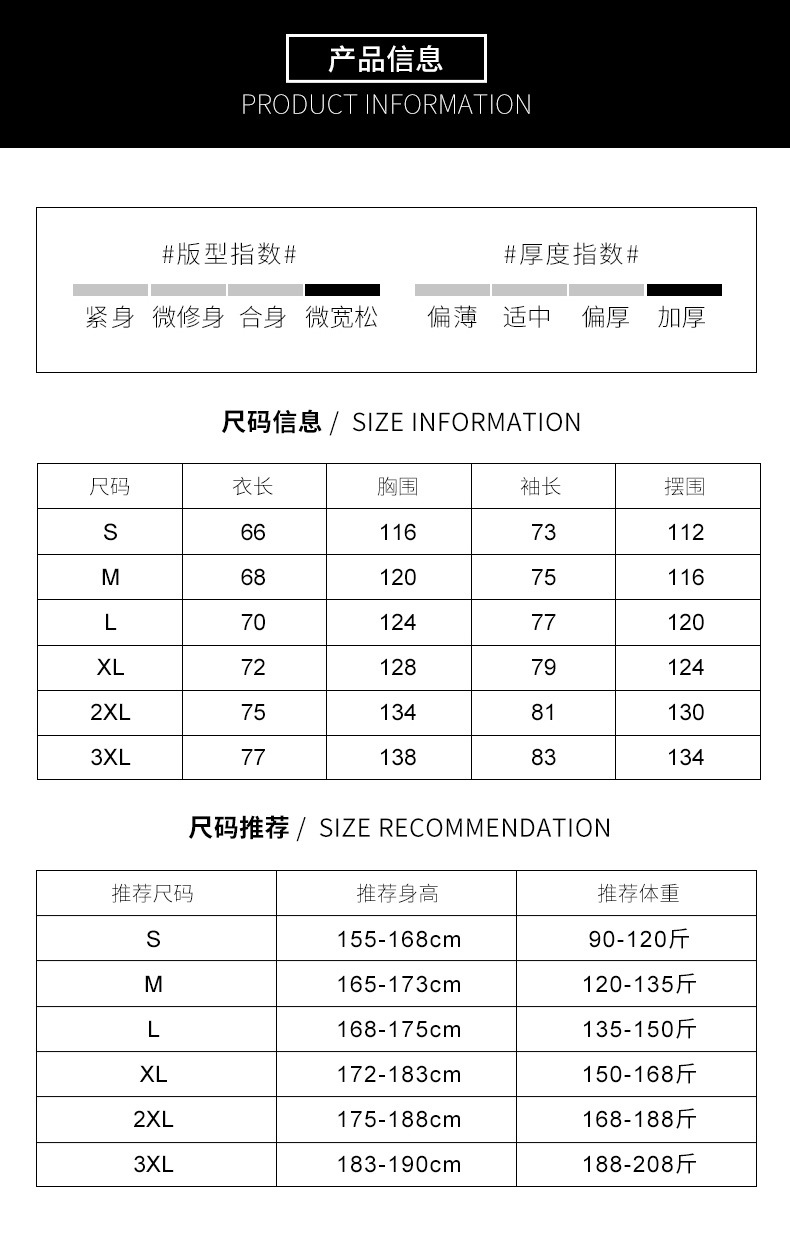 产品信息
PRODUCT INFORMATION

#版型指数#
紧身 微修身 合身 微宽松

#厚度指数#
偏薄 适中 偏厚 加厚

尺码信息 / SIZE INFORMATION

| 尺码 | 衣长 | 胸围 | 袖长 | 摆围 |
|---|---|---|---|---|
| S | 66 | 116 | 73 | 112 |
| M | 68 | 120 | 75 | 116 |
| L | 70 | 124 | 77 | 120 |
| XL | 72 | 128 | 79 | 124 |
| 2XL | 75 | 134 | 81 | 130 |
| 3XL | 77 | 138 | 83 | 134 |

尺码推荐 / SIZE RECOMMENDATION

| 推荐尺码 | 推荐身高 | 推荐体重 |
|---|---|---|
| S | 155-168cm | 90-120斤 |
| M | 165-173cm | 120-135斤 |
| L | 168-175cm | 135-150斤 |
| XL | 172-183cm | 150-168斤 |
| 2XL | 175-188cm | 168-188斤 |
| 3XL | 183-190cm | 188-208斤 |